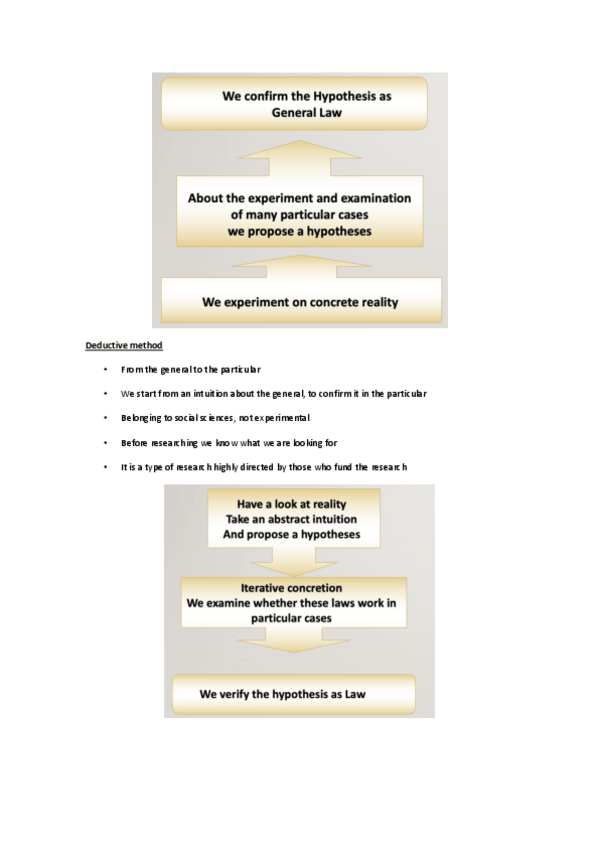 We confirm the Hypothesis as General Law

About the experiment and examination of many particular cases we propose a hypotheses

We experiment on concrete reality

Deductive method

• From the general to the particular

• We start from an intuition about the general, to confirm it in the particular

• Belonging to social sciences, not experimental

• Before researching we know what we are looking for

• It is a type of research highly directed by those who fund the research

Have a look at reality
Take an abstract intuition
And propose a hypotheses

Iterative concretion
We examine whether these laws work in particular cases

We verify the hypothesis as Law